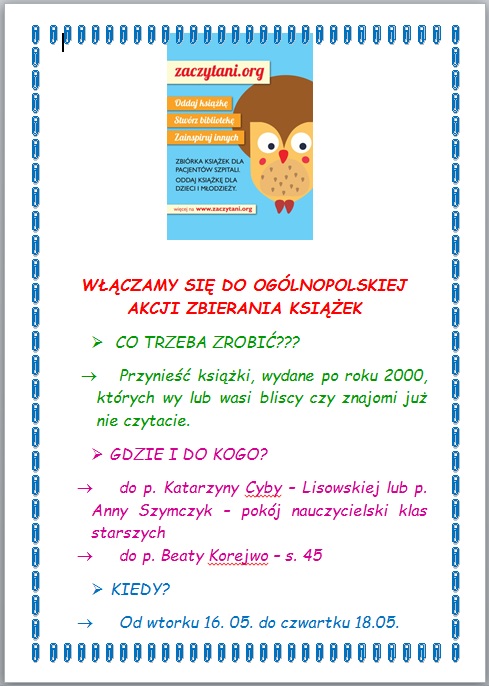 zaczytani.org

Oddaj książkę

Stwórz bibliotekę

Zainspiruj innych

ZBIÓRKA KSIĄŻEK DLA PACJENTÓW SZPITALI. ODDAJ KSIĄŻKĘ DLA DZIECI I MŁODZIEŻY.

więcej na www.zaczytani.org

WŁĄCZAMY SIĘ DO OGÓLNOPOLSKIEJ AKCJI ZBIERANIA KSIĄŻEK

➢ CO TRZEBA ZROBIĆ???

→ Przynieść książki, wydane po roku 2000, których wy lub wasi bliscy czy znajomi już nie czytacie.

➢ GDZIE I DO KOGO?

→ do p. Katarzyny Cyby – Lisowskiej lub p. Anny Szymczyk – pokój nauczycielski klas starszych

→ do p. Beaty Korejwo – s. 45

➢ KIEDY?

→ Od wtorku 16. 05. do czwartku 18.05.